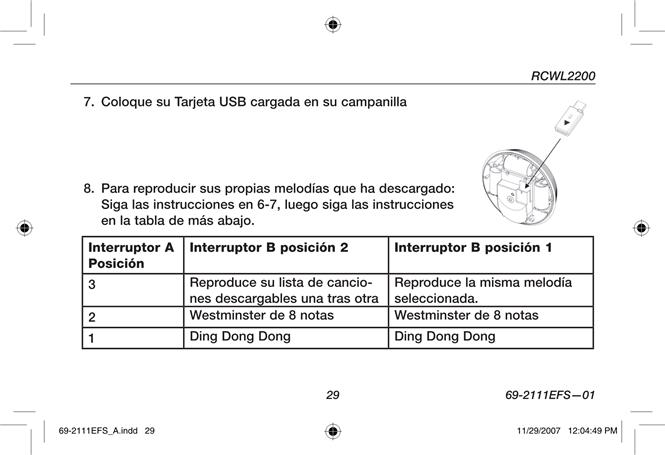 RCWL2200

7. Coloque su Tarjeta USB cargada en su campanilla

8. Para reproducir sus propias melodías que ha descargado: Siga las instrucciones en 6-7, luego siga las instrucciones en la tabla de más abajo.

| Interruptor A Posición | Interruptor B posición 2 | Interruptor B posición 1 |
|---|---|---|
| 3 | Reproduce su lista de canciones descargables una tras otra | Reproduce la misma melodía seleccionada. |
| 2 | Westminster de 8 notas | Westminster de 8 notas |
| 1 | Ding Dong Dong | Ding Dong Dong |

29

69-2111EFS—01

69-2111EFS_A.indd 29

11/29/2007 12:04:49 PM